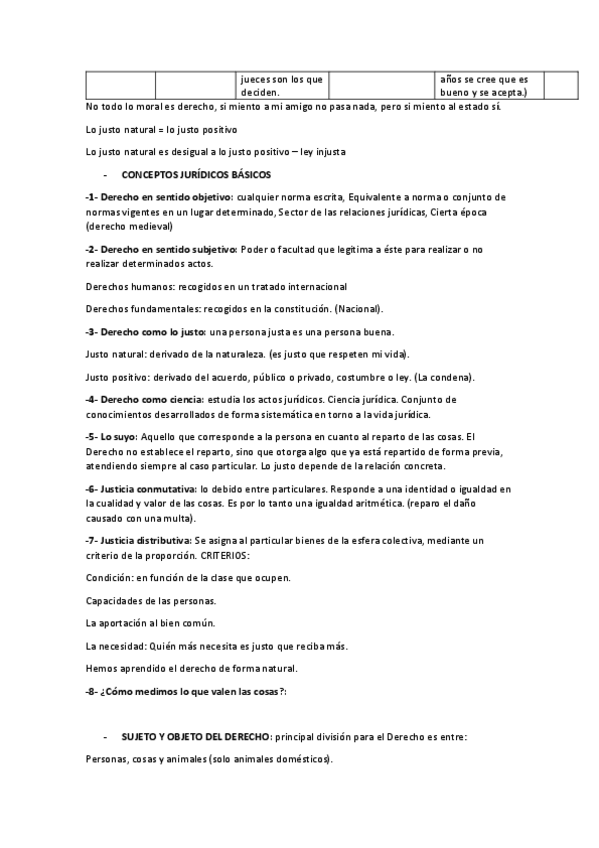 | | | jueces son los que deciden. | | años se cree que es bueno y se acepta.) | |
|---|---|---|---|---|---|

No todo lo moral es derecho, si miento a mi amigo no pasa nada, pero si miento al estado sí.

Lo justo natural = lo justo positivo

Lo justo natural es desigual a lo justo positivo – ley injusta

- CONCEPTOS JURÍDICOS BÁSICOS

-1- Derecho en sentido objetivo: cualquier norma escrita, Equivalente a norma o conjunto de normas vigentes en un lugar determinado, Sector de las relaciones jurídicas, Cierta época (derecho medieval)

-2- Derecho en sentido subjetivo: Poder o facultad que legitima a éste para realizar o no realizar determinados actos.

Derechos humanos: recogidos en un tratado internacional

Derechos fundamentales: recogidos en la constitución. (Nacional).

-3- Derecho como lo justo: una persona justa es una persona buena.

Justo natural: derivado de la naturaleza. (es justo que respeten mi vida).

Justo positivo: derivado del acuerdo, público o privado, costumbre o ley. (La condena).

-4- Derecho como ciencia: estudia los actos jurídicos. Ciencia jurídica. Conjunto de conocimientos desarrollados de forma sistemática en torno a la vida jurídica.

-5- Lo suyo: Aquello que corresponde a la persona en cuanto al reparto de las cosas. El Derecho no establece el reparto, sino que otorga algo que ya está repartido de forma previa, atendiendo siempre al caso particular. Lo justo depende de la relación concreta.

-6- Justicia conmutativa: lo debido entre particulares. Responde a una identidad o igualdad en la cualidad y valor de las cosas. Es por lo tanto una igualdad aritmética. (reparo el daño causado con una multa).

-7- Justicia distributiva: Se asigna al particular bienes de la esfera colectiva, mediante un criterio de la proporción. CRITERIOS:

Condición: en función de la clase que ocupen.

Capacidades de las personas.

La aportación al bien común.

La necesidad: Quién más necesita es justo que reciba más.

Hemos aprendido el derecho de forma natural.

-8- ¿Cómo medimos lo que valen las cosas?:

- SUJETO Y OBJETO DEL DERECHO: principal división para el Derecho es entre:

Personas, cosas y animales (solo animales domésticos).